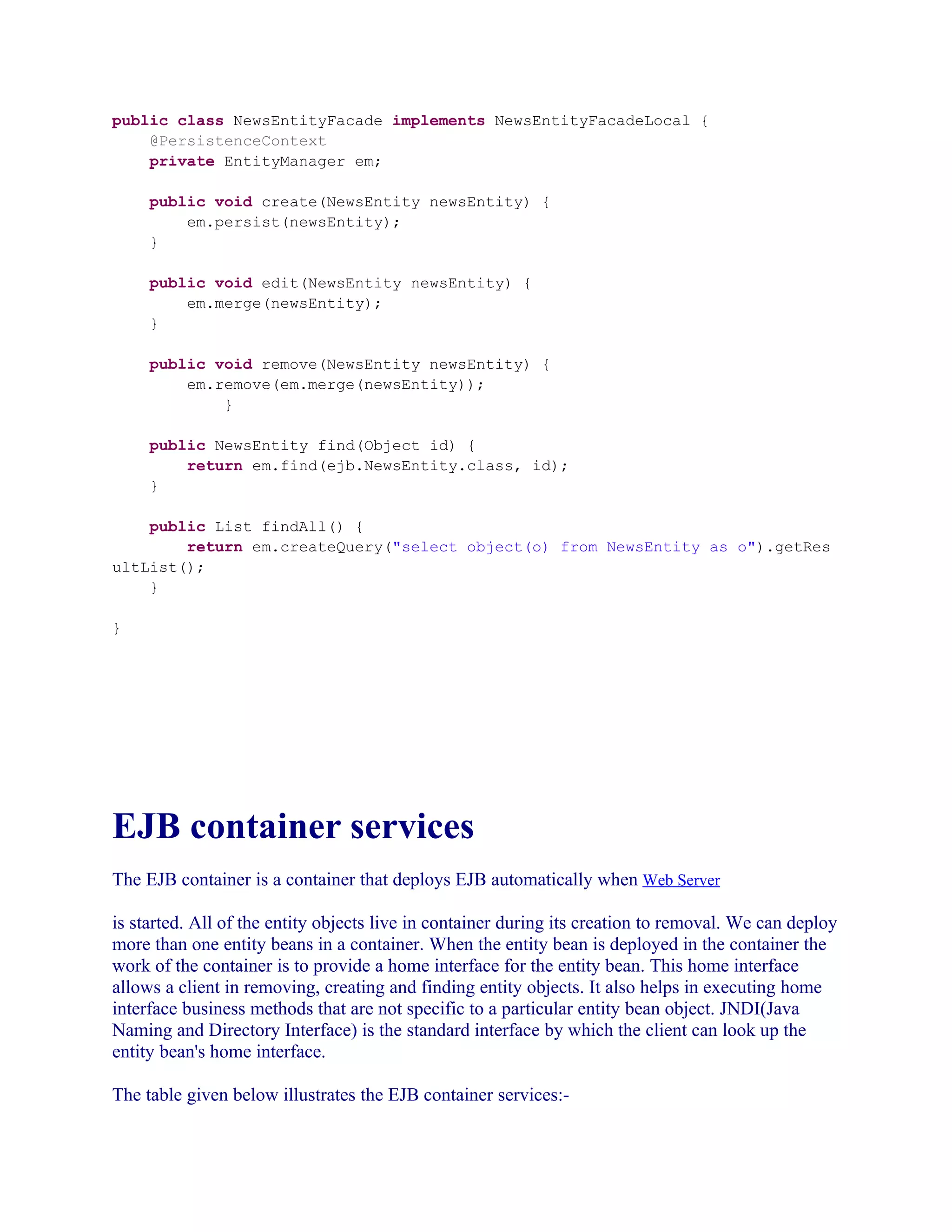 public class NewsEntityFacade implements NewsEntityFacadeLocal {
    @PersistenceContext
    private EntityManager em;

    public void create(NewsEntity newsEntity) {
        em.persist(newsEntity);
    }

    public void edit(NewsEntity newsEntity) {
        em.merge(newsEntity);
    }

    public void remove(NewsEntity newsEntity) {
        em.remove(em.merge(newsEntity));
            }

    public NewsEntity find(Object id) {
        return em.find(ejb.NewsEntity.class, id);
    }

    public List findAll() {
        return em.createQuery("select object(o) from NewsEntity as o").getResultList();
    }

}

EJB container services

The EJB container is a container that deploys EJB automatically when Web Server

is started. All of the entity objects live in container during its creation to removal. We can deploy more than one entity beans in a container. When the entity bean is deployed in the container the work of the container is to provide a home interface for the entity bean. This home interface allows a client in removing, creating and finding entity objects. It also helps in executing home interface business methods that are not specific to a particular entity bean object. JNDI(Java Naming and Directory Interface) is the standard interface by which the client can look up the entity bean's home interface.

The table given below illustrates the EJB container services:-